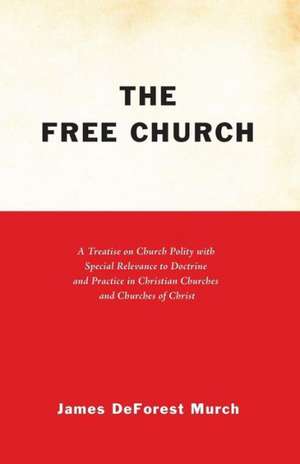 THE
FREE CHURCH

A Treatise on Church Polity with Special Relevance to Doctrine and Practice in Christian Churches and Churches of Christ

James DeForest Murch